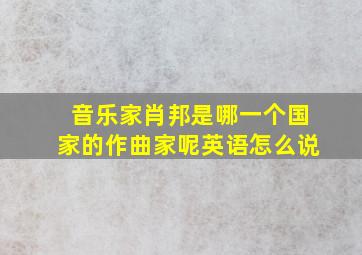 音乐家肖邦是哪一个国家的作曲家呢英语怎么说